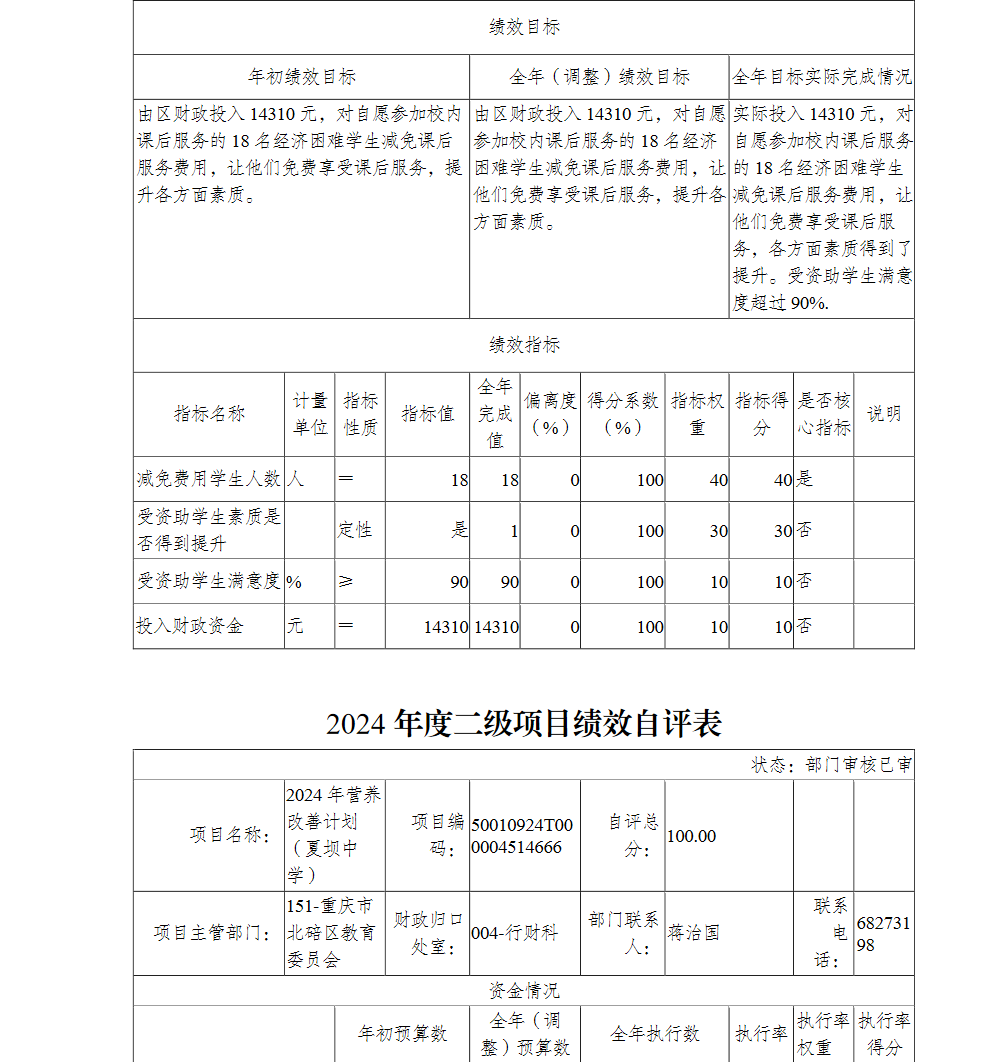 绩效目标

| 年初绩效目标 | 全年（调整）绩效目标 | 全年目标实际完成情况 |
|---|---|---|
| 由区财政投入 14310 元，对自愿参加校内课后服务的 18 名经济困难学生减免课后服务费用，让他们免费享受课后服务，提升各方面素质。 | 由区财政投入 14310 元，对自愿参加校内课后服务的 18 名经济困难学生减免课后服务费用，让他们免费享受课后服务，提升各方面素质。 | 实际投入 14310 元，对自愿参加校内课后服务的 18 名经济困难学生减免课后服务费用，让他们免费享受课后服务，各方面素质得到了提升。受资助学生满意度超过 90%. |

绩效指标

| 指标名称 | 计量单位 | 指标性质 | 指标值 | 全年完成值 | 偏离度（%） | 得分系数（%） | 指标权重 | 指标得分 | 是否核心指标 | 说明 |
|---|---|---|---|---|---|---|---|---|---|---|
| 减免费用学生人数 | 人 | ＝ | 18 | 18 | 0 | 100 | 40 | 40 | 是 | |
| 受资助学生素质是否得到提升 | | 定性 | 是 | 1 | 0 | 100 | 30 | 30 | 否 | |
| 受资助学生满意度 | % | ≥ | 90 | 90 | 0 | 100 | 10 | 10 | 否 | |
| 投入财政资金 | 元 | ＝ | 14310 | 14310 | 0 | 100 | 10 | 10 | 否 | |

2024 年度二级项目绩效自评表

状态：部门审核已审

| 项目名称： | 2024 年营养改善计划（夏坝中学） | 项目编码： | 50010924T000004514666 | 自评总分： | 100.00 | | |
|---|---|---|---|---|---|---|---|
| 项目主管部门： | 151-重庆市北碚区教育委员会 | 财政归口处室： | 004-行财科 | 部门联系人： | 蒋治国 | 联系电话： | 68273198 |

资金情况

| | 年初预算数 | 全年（调整）预算数 | 全年执行数 | 执行率 | 执行率权重 | 执行率得分 |
|---|---|---|---|---|---|---|